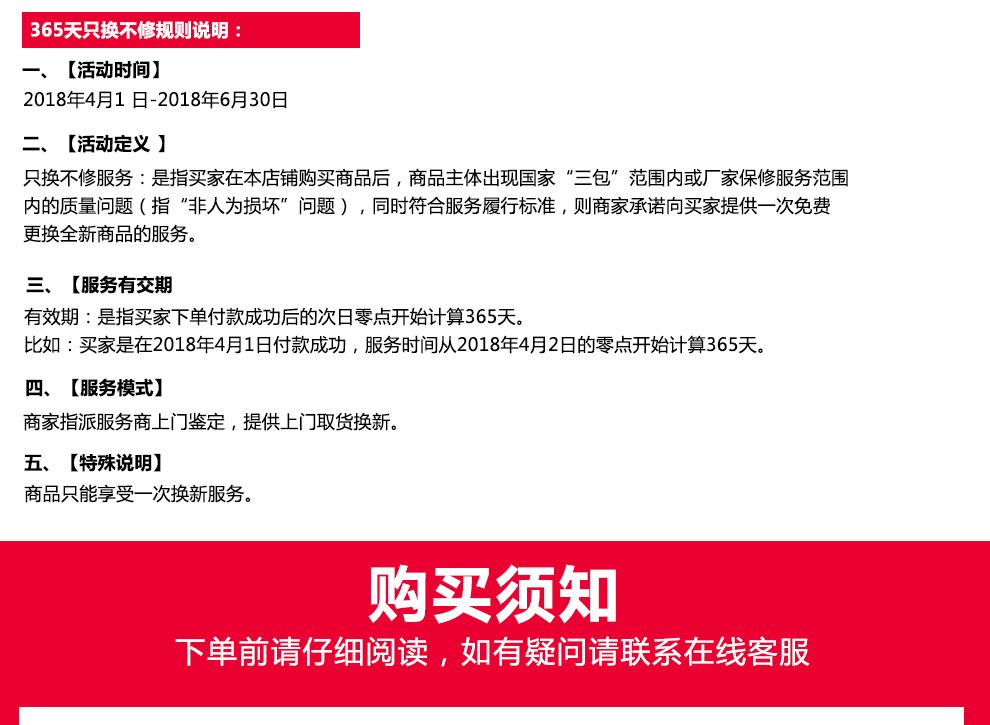 365天只换不修规则说明：

一、【活动时间】
2018年4月1 日-2018年6月30日

二、【活动定义 】
只换不修服务：是指买家在本店铺购买商品后，商品主体出现国家“三包”范围内或厂家保修服务范围内的质量问题（指“非人为损坏”问题），同时符合服务履行标准，则商家承诺向买家提供一次免费更换全新商品的服务。

三、【服务有交期
有效期：是指买家下单付款成功后的次日零点开始计算365天。
比如：买家是在2018年4月1日付款成功，服务时间从2018年4月2日的零点开始计算365天。

四、【服务模式】
商家指派服务商上门鉴定，提供上门取货换新。

五、【特殊说明】
商品只能享受一次换新服务。

购买须知
下单前请仔细阅读，如有疑问请联系在线客服